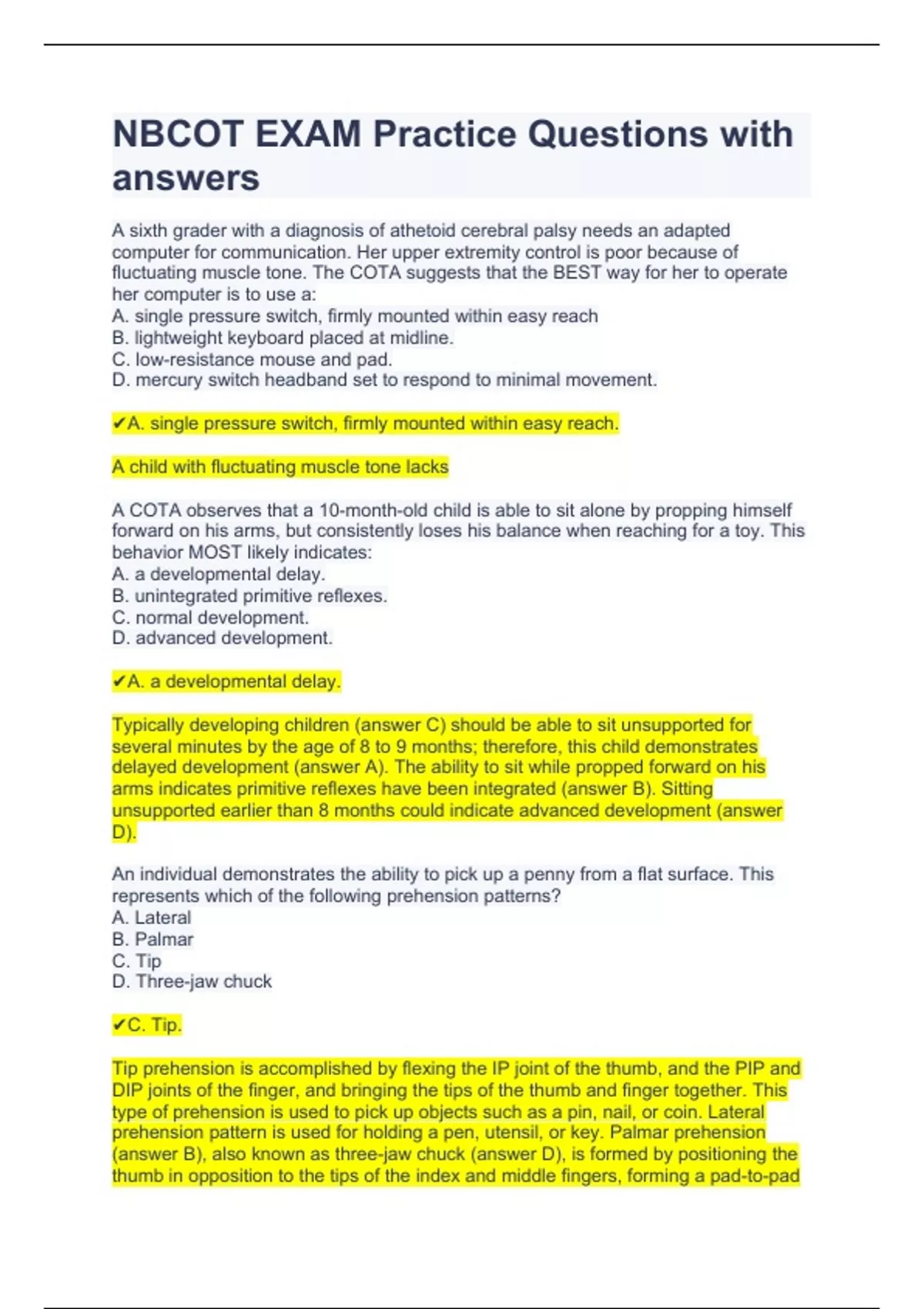 NBCOT EXAM Practice Questions with answers

A sixth grader with a diagnosis of athetoid cerebral palsy needs an adapted computer for communication. Her upper extremity control is poor because of fluctuating muscle tone. The COTA suggests that the BEST way for her to operate her computer is to use a:
A. single pressure switch, firmly mounted within easy reach
B. lightweight keyboard placed at midline.
C. low-resistance mouse and pad.
D. mercury switch headband set to respond to minimal movement.

✔A. single pressure switch, firmly mounted within easy reach.

A child with fluctuating muscle tone lacks

A COTA observes that a 10-month-old child is able to sit alone by propping himself forward on his arms, but consistently loses his balance when reaching for a toy. This behavior MOST likely indicates:
A. a developmental delay.
B. unintegrated primitive reflexes.
C. normal development.
D. advanced development.

✔A. a developmental delay.

Typically developing children (answer C) should be able to sit unsupported for several minutes by the age of 8 to 9 months; therefore, this child demonstrates delayed development (answer A). The ability to sit while propped forward on his arms indicates primitive reflexes have been integrated (answer B). Sitting unsupported earlier than 8 months could indicate advanced development (answer D).

An individual demonstrates the ability to pick up a penny from a flat surface. This represents which of the following prehension patterns?
A. Lateral
B. Palmar
C. Tip
D. Three-jaw chuck

✔C. Tip.

Tip prehension is accomplished by flexing the IP joint of the thumb, and the PIP and DIP joints of the finger, and bringing the tips of the thumb and finger together. This type of prehension is used to pick up objects such as a pin, nail, or coin. Lateral prehension pattern is used for holding a pen, utensil, or key. Palmar prehension (answer B), also known as three-jaw chuck (answer D), is formed by positioning the thumb in opposition to the tips of the index and middle fingers, forming a pad-to-pad